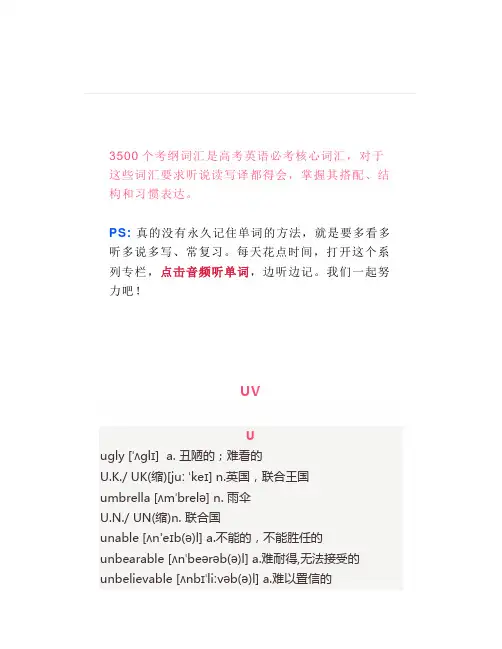 3500个考纲词汇是高考英语必考核心词汇，对于这些词汇要求听说读写译都得会，掌握其搭配、结构和习惯表达。

PS: 真的没有永久记住单词的方法，就是要多看多听多说多写、常复习。每天花点时间，打开这个系列专栏，点击音频听单词，边听边记。我们一起努力吧！

UV

U

ugly ['ʌglɪ] a. 丑陋的；难看的

U.K./ UK(缩)[ju: 'keɪ] n.英国，联合王国

umbrella [ʌm'brelə] n. 雨伞

U.N./ UN(缩)n. 联合国

unable [ʌn'eɪb(ə)l] a.不能的，不能胜任的

unbearable [ʌn'beərəb(ə)l] a.难耐得,无法接受的

unbelievable [ʌnbɪ'li:vəb(ə)l] a.难以置信的